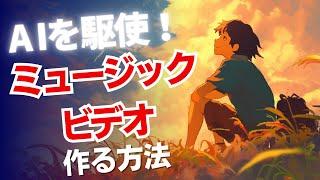 AIを駆使！
ミュージック
ビデオ
作る方法